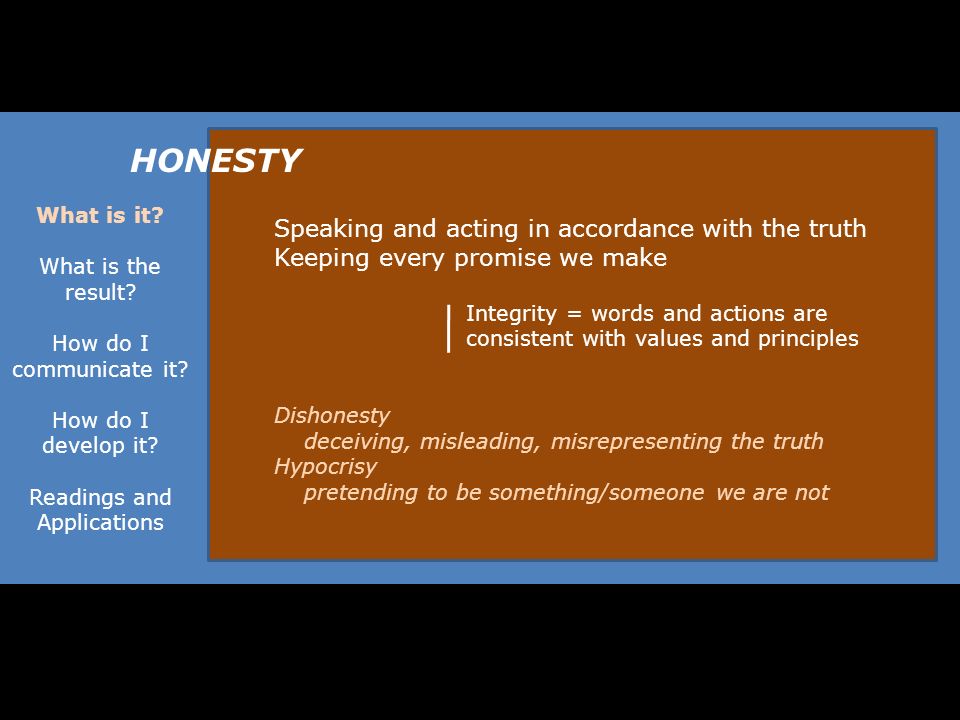 HONESTY

What is it?

What is the result?

How do I communicate it?

How do I develop it?

Readings and Applications

Speaking and acting in accordance with the truth
Keeping every promise we make

Integrity = words and actions are consistent with values and principles

Dishonesty
deceiving, misleading, misrepresenting the truth
Hypocrisy
pretending to be something/someone we are not